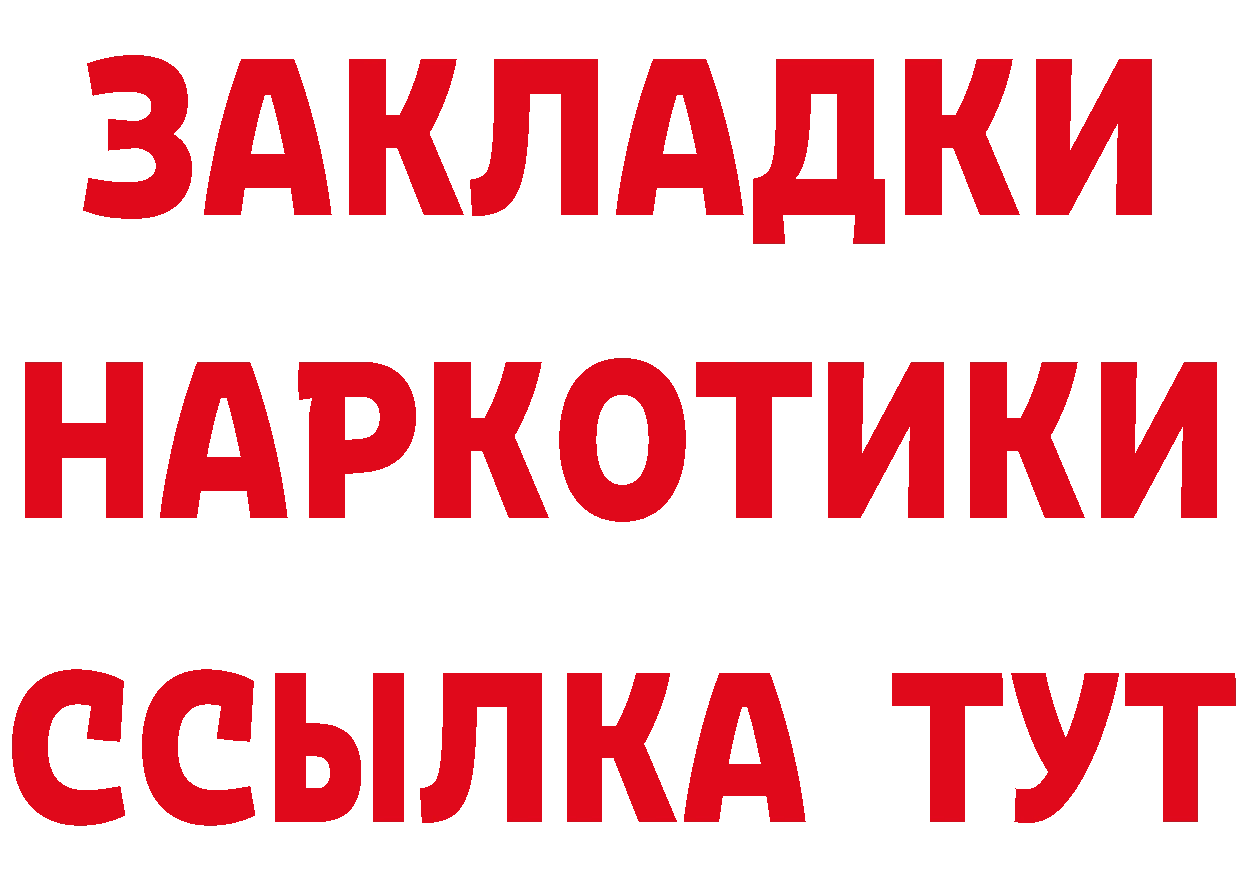 ЗАКЛАДКИ
НАРКОТИКИ
ССЫЛКА ТУТ